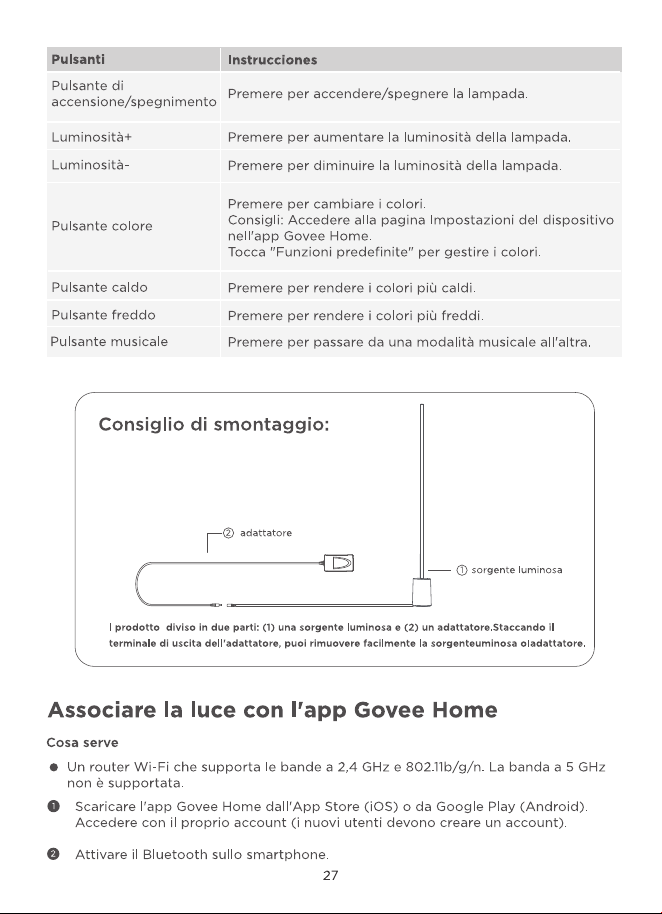 | Pulsanti | Instrucciones |
|---|---|
| Pulsante di accensione/spegnimento | Premere per accendere/spegnere la lampada. |
| Luminosità+ | Premere per aumentare la luminosità della lampada. |
| Luminosità- | Premere per diminuire la luminosità della lampada. |
| Pulsante colore | Premere per cambiare i colori. Consigli: Accedere alla pagina Impostazioni del dispositivo nell'app Govee Home. Tocca "Funzioni predefinite" per gestire i colori. |
| Pulsante caldo | Premere per rendere i colori più caldi. |
| Pulsante freddo | Premere per rendere i colori più freddi. |
| Pulsante musicale | Premere per passare da una modalità musicale all'altra. |

Consiglio di smontaggio:

② adattatore

① sorgente luminosa

I prodotto diviso in due parti: (1) una sorgente luminosa e (2) un adattatore.Staccando il terminale di uscita dell'adattatore, puoi rimuovere facilmente la sorgenteuminosa oladattatore.

Associare la luce con l'app Govee Home

Cosa serve

• Un router Wi-Fi che supporta le bande a 2,4 GHz e 802.11b/g/n. La banda a 5 GHz non è supportata.

❶ Scaricare l'app Govee Home dall'App Store (iOS) o da Google Play (Android). Accedere con il proprio account (i nuovi utenti devono creare un account).

❷ Attivare il Bluetooth sullo smartphone.

27